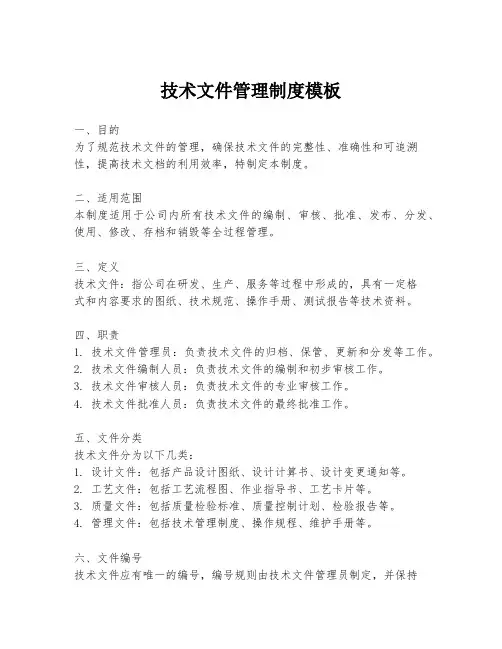 技术文件管理制度模板

一、目的
为了规范技术文件的管理，确保技术文件的完整性、准确性和可追溯性，提高技术文档的利用效率，特制定本制度。

二、适用范围
本制度适用于公司内所有技术文件的编制、审核、批准、发布、分发、使用、修改、存档和销毁等全过程管理。

三、定义
技术文件：指公司在研发、生产、服务等过程中形成的，具有一定格式和内容要求的图纸、技术规范、操作手册、测试报告等技术资料。

四、职责
1. 技术文件管理员：负责技术文件的归档、保管、更新和分发等工作。
2. 技术文件编制人员：负责技术文件的编制和初步审核工作。
3. 技术文件审核人员：负责技术文件的专业审核工作。
4. 技术文件批准人员：负责技术文件的最终批准工作。

五、文件分类
技术文件分为以下几类：
1. 设计文件：包括产品设计图纸、设计计算书、设计变更通知等。
2. 工艺文件：包括工艺流程图、作业指导书、工艺卡片等。
3. 质量文件：包括质量检验标准、质量控制计划、检验报告等。
4. 管理文件：包括技术管理制度、操作规程、维护手册等。

六、文件编号
技术文件应有唯一的编号，编号规则由技术文件管理员制定，并保持